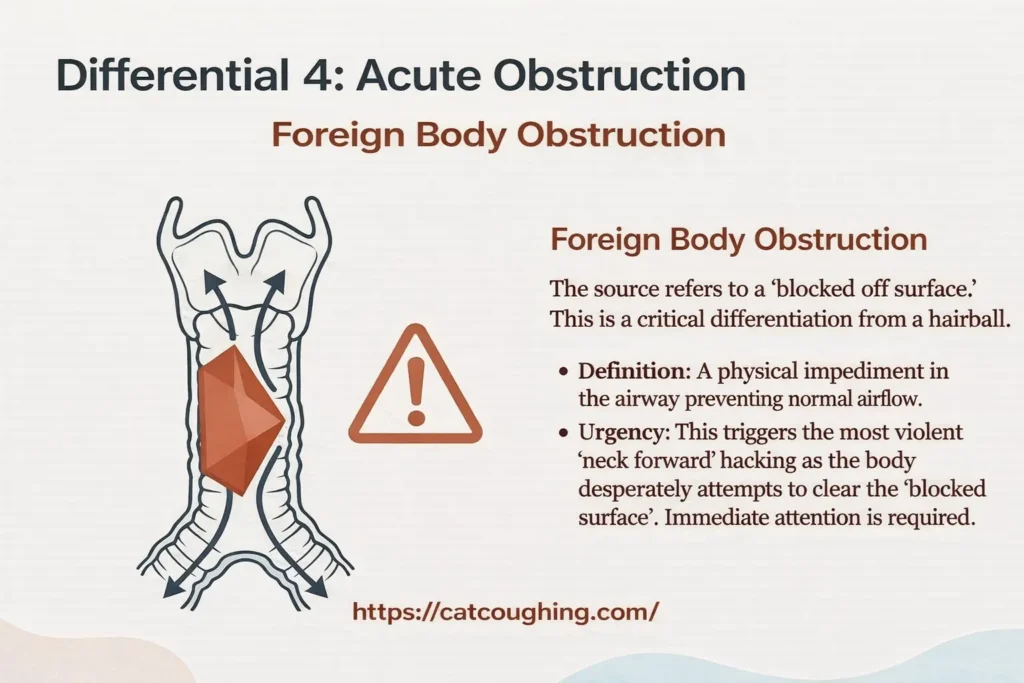 Differential 4: Acute Obstruction

Foreign Body Obstruction

Foreign Body Obstruction

The source refers to a 'blocked off surface.' This is a critical differentiation from a hairball.

• Definition: A physical impediment in the airway preventing normal airflow.
• Urgency: This triggers the most violent 'neck forward' hacking as the body desperately attempts to clear the 'blocked surface'. Immediate attention is required.

https://catcoughing.com/